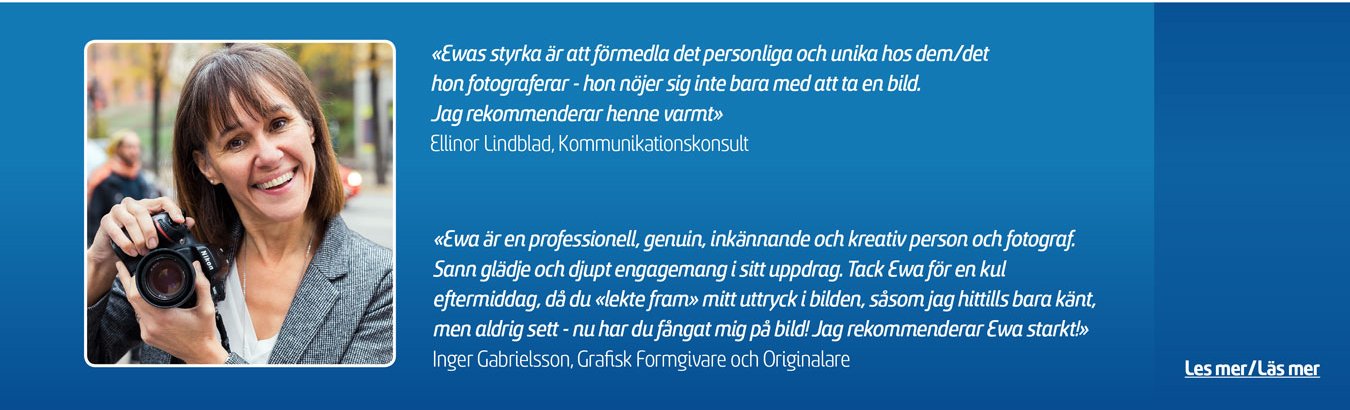 «Ewas styrka är att förmedla det personliga och unika hos dem/det hon fotograferar - hon nöjer sig inte bara med att ta en bild. Jag rekommenderar henne varmt»
Ellinor Lindblad, Kommunikationskonsult

«Ewa är en professionell, genuin, inkännande och kreativ person och fotograf. Sann glädje och djupt engagemang i sitt uppdrag. Tack Ewa för en kul eftermiddag, då du «lekte fram» mitt uttryck i bilden, såsom jag hittills bara känt, men aldrig sett - nu har du fångat mig på bild! Jag rekommenderar Ewa starkt!»
Inger Gabrielsson, Grafisk Formgivare och Originalare

Nikon

Les mer / Läs mer